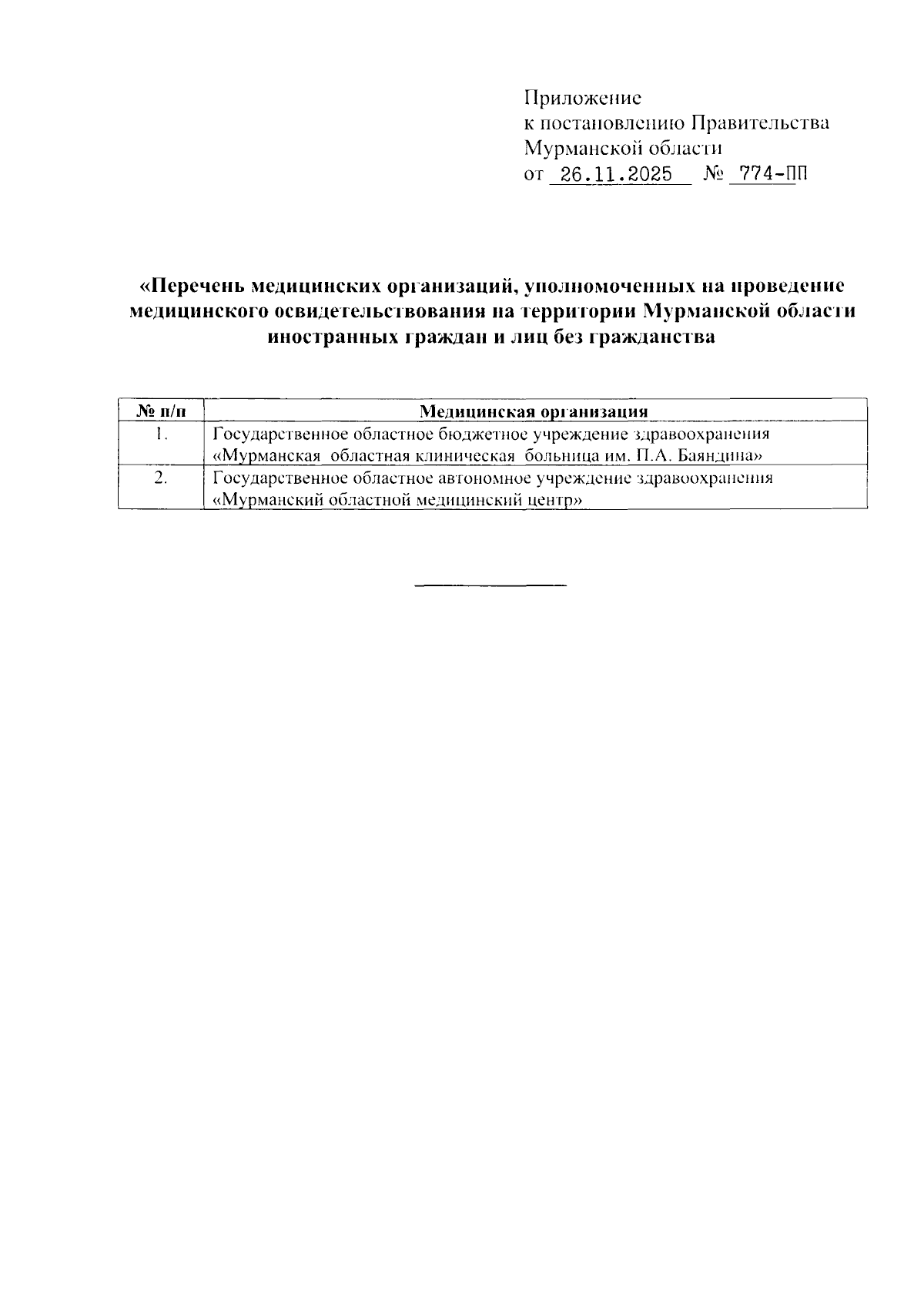 Приложение
к постановлению Правительства
Мурманской области
от 26.11.2025 № 774-ПП

«Перечень медицинских организаций, уполномоченных на проведение медицинского освидетельствования на территории Мурманской области иностранных граждан и лиц без гражданства

| № п/п | Медицинская организация |
|---|---|
| 1. | Государственное областное бюджетное учреждение здравоохранения «Мурманская областная клиническая больница им. П.А. Баяндина» |
| 2. | Государственное областное автономное учреждение здравоохранения «Мурманский областной медицинский центр» |